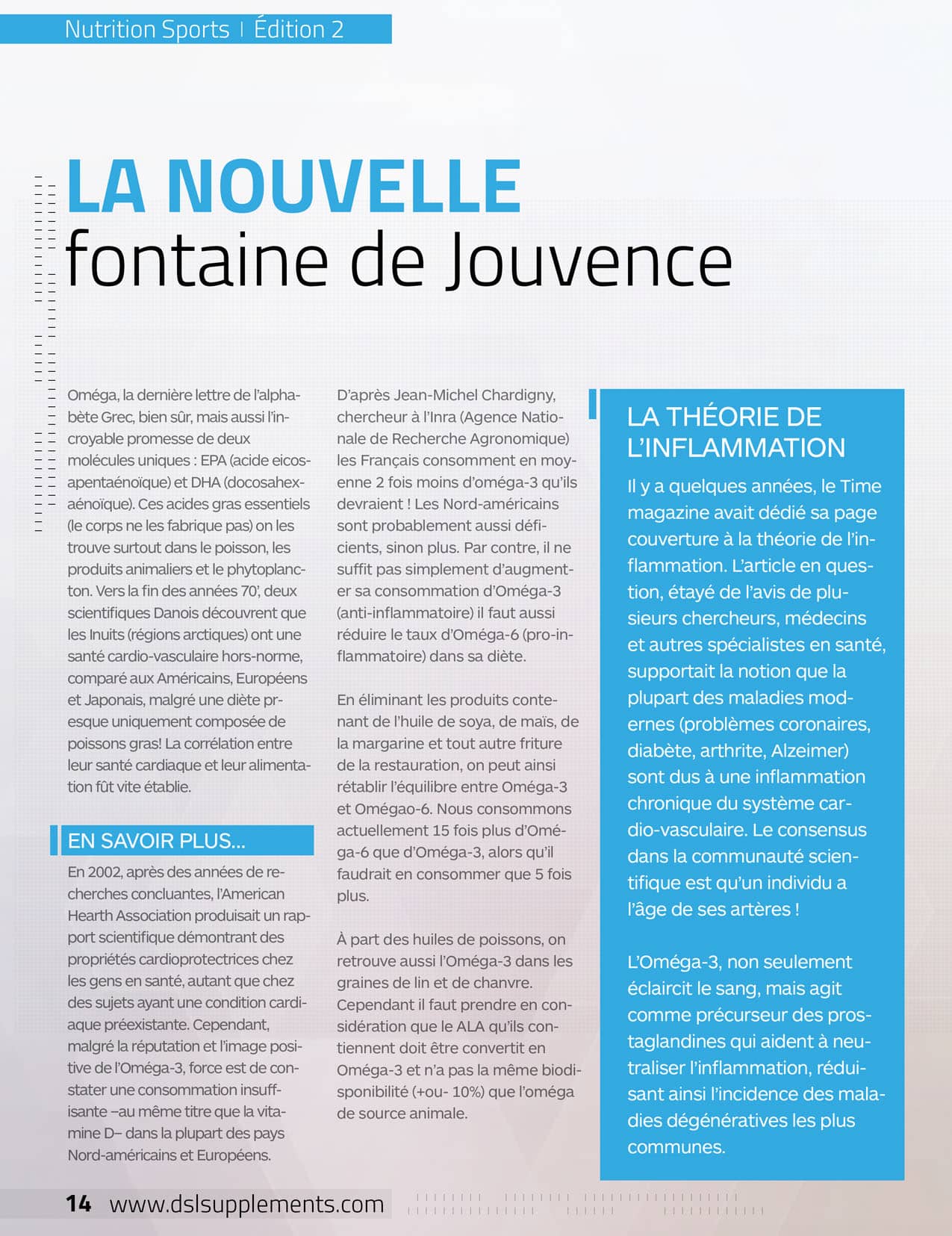 Nutrition Sports | Édition 2

LA NOUVELLE
fontaine de Jouvence

Oméga, la dernière lettre de l'alphabète Grec, bien sûr, mais aussi l'incroyable promesse de deux molécules uniques : EPA (acide eicosapentaénoïque) et DHA (docosahexaénoïque). Ces acides gras essentiels (le corps ne les fabrique pas) on les trouve surtout dans le poisson, les produits animaliers et le phytoplancton. Vers la fin des années 70', deux scientifiques Danois découvrent que les Inuits (régions arctiques) ont une santé cardio-vasculaire hors-norme, comparé aux Américains, Européens et Japonais, malgré une diète presque uniquement composée de poissons gras! La corrélation entre leur santé cardiaque et leur alimentation fût vite établie.

EN SAVOIR PLUS...

En 2002, après des années de recherches concluantes, l'American Hearth Association produisait un rapport scientifique démontrant des propriétés cardioprotectrices chez les gens en santé, autant que chez des sujets ayant une condition cardiaque préexistante. Cependant, malgré la réputation et l'image positive de l'Oméga-3, force est de constater une consommation insuffisante –au même titre que la vitamine D– dans la plupart des pays Nord-américains et Européens.

D'après Jean-Michel Chardigny, chercheur à l'Inra (Agence Nationale de Recherche Agronomique) les Français consomment en moyenne 2 fois moins d'oméga-3 qu'ils devraient ! Les Nord-américains sont probablement aussi déficients, sinon plus. Par contre, il ne suffit pas simplement d'augmenter sa consommation d'Oméga-3 (anti-inflammatoire) il faut aussi réduire le taux d'Oméga-6 (pro-inflammatoire) dans sa diète.

En éliminant les produits contenant de l'huile de soya, de maïs, de la margarine et tout autre friture de la restauration, on peut ainsi rétablir l'équilibre entre Oméga-3 et Omégao-6. Nous consommons actuellement 15 fois plus d'Oméga-6 que d'Oméga-3, alors qu'il faudrait en consommer que 5 fois plus.

À part des huiles de poissons, on retrouve aussi l'Oméga-3 dans les graines de lin et de chanvre. Cependant il faut prendre en considération que le ALA qu'ils contiennent doit être convertit en Oméga-3 et n'a pas la même biodisponibilité (+ou- 10%) que l'oméga de source animale.

LA THÉORIE DE L'INFLAMMATION

Il y a quelques années, le Time magazine avait dédié sa page couverture à la théorie de l'inflammation. L'article en question, étayé de l'avis de plusieurs chercheurs, médecins et autres spécialistes en santé, supportait la notion que la plupart des maladies modernes (problèmes coronaires, diabète, arthrite, Alzeimer) sont dus à une inflammation chronique du système cardio-vasculaire. Le consensus dans la communauté scientifique est qu'un individu a l'âge de ses artères !

L'Oméga-3, non seulement éclaircit le sang, mais agit comme précurseur des prostaglandines qui aident à neutraliser l'inflammation, réduisant ainsi l'incidence des maladies dégénératives les plus communes.

14 www.dslsupplements.com